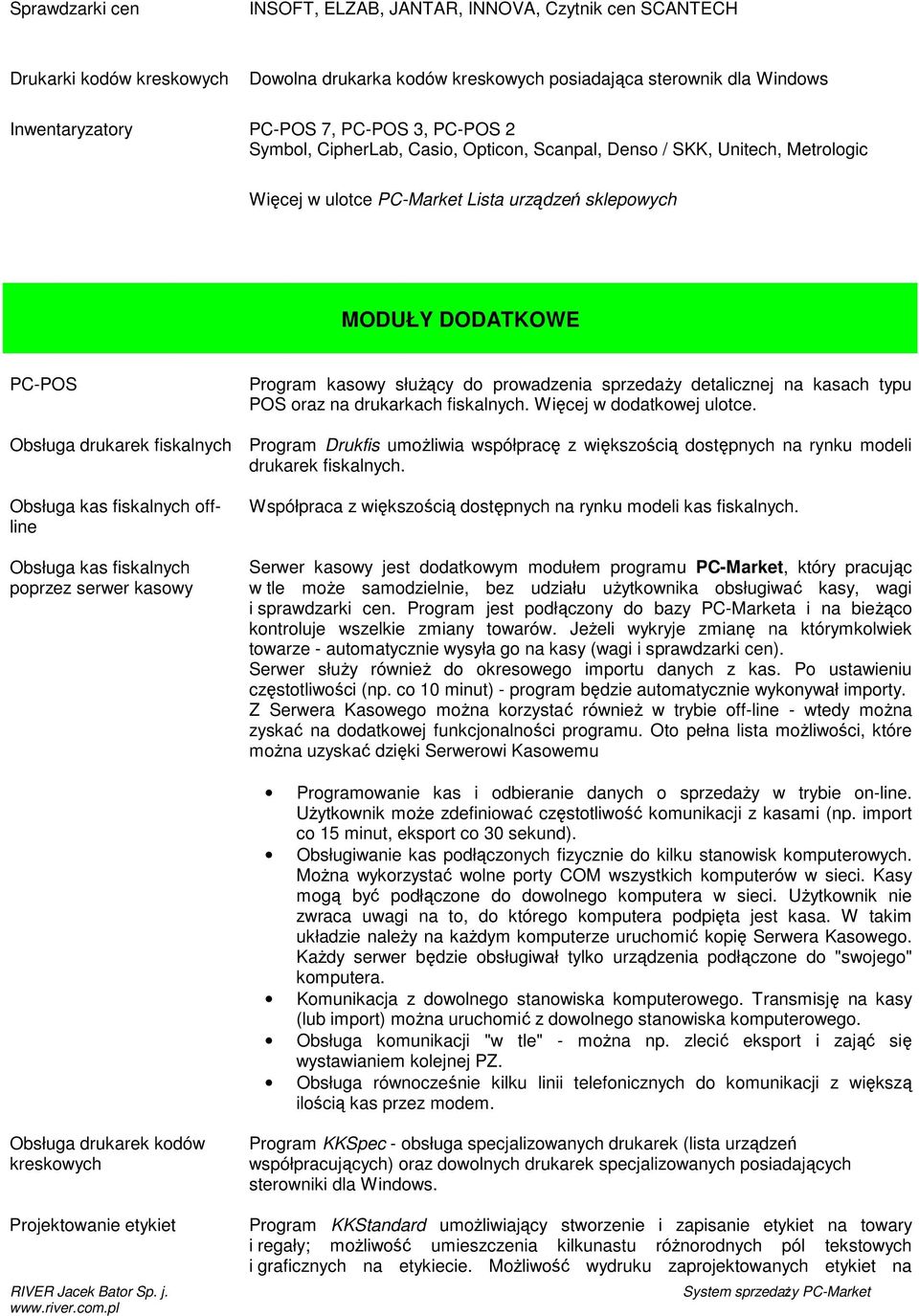 Sprawdzarki cen INSOFT, ELZAB, JANTAR, INNOVA, Czytnik cen SCANTECH

Drukarki kodów kreskowych Dowolna drukarka kodów kreskowych posiadająca sterownik dla Windows

Inwentaryzatory PC-POS 7, PC-POS 3, PC-POS 2
Symbol, CipherLab, Casio, Opticon, Scanpal, Denso / SKK, Unitech, Metrologic

Więcej w ulotce PC-Market Lista urządzeń sklepowych

MODUŁY DODATKOWE

PC-POS Program kasowy służący do prowadzenia sprzedaży detalicznej na kasach typu POS oraz na drukarkach fiskalnych. Więcej w dodatkowej ulotce.

Obsługa drukarek fiskalnych Program Drukfis umożliwia współpracę z większością dostępnych na rynku modeli drukarek fiskalnych.

Obsługa kas fiskalnych off-line Współpraca z większością dostępnych na rynku modeli kas fiskalnych.

Obsługa kas fiskalnych poprzez serwer kasowy Serwer kasowy jest dodatkowym modułem programu PC-Market, który pracując w tle może samodzielnie, bez udziału użytkownika obsługiwać kasy, wagi i sprawdzarki cen. Program jest podłączony do bazy PC-Marketa i na bieżąco kontroluje wszelkie zmiany towarów. Jeżeli wykryje zmianę na którymkolwiek towarze - automatycznie wysyła go na kasy (wagi i sprawdzarki cen).
Serwer służy również do okresowego importu danych z kas. Po ustawieniu częstotliwości (np. co 10 minut) - program będzie automatycznie wykonywał importy.
Z Serwera Kasowego można korzystać również w trybie off-line - wtedy można zyskać na dodatkowej funkcjonalności programu. Oto pełna lista możliwości, które można uzyskać dzięki Serwerowi Kasowemu

• Programowanie kas i odbieranie danych o sprzedaży w trybie on-line. Użytkownik może zdefiniować częstotliwość komunikacji z kasami (np. import co 15 minut, eksport co 30 sekund).
• Obsługiwanie kas podłączonych fizycznie do kilku stanowisk komputerowych. Można wykorzystać wolne porty COM wszystkich komputerów w sieci. Kasy mogą być podłączone do dowolnego komputera w sieci. Użytkownik nie zwraca uwagi na to, do którego komputera podpięta jest kasa. W takim układzie należy na każdym komputerze uruchomić kopię Serwera Kasowego. Każdy serwer będzie obsługiwał tylko urządzenia podłączone do "swojego" komputera.
• Komunikacja z dowolnego stanowiska komputerowego. Transmisję na kasy (lub import) można uruchomić z dowolnego stanowiska komputerowego.
• Obsługa komunikacji "w tle" - można np. zlecić eksport i zająć się wystawianiem kolejnej PZ.
• Obsługa równocześnie kilku linii telefonicznych do komunikacji z większą ilością kas przez modem.

Obsługa drukarek kodów kreskowych Program KKSpec - obsługa specjalizowanych drukarek (lista urządzeń współpracujących) oraz dowolnych drukarek specjalizowanych posiadających sterowniki dla Windows.

Projektowanie etykiet Program KKStandard umożliwiający stworzenie i zapisanie etykiet na towary i regały; możliwość umieszczenia kilkunastu różnorodnych pól tekstowych i graficznych na etykiecie. Możliwość wydruku zaprojektowanych etykiet na

RIVER Jacek Bator Sp. j.
www.river.com.pl
System sprzedaży PC-Market